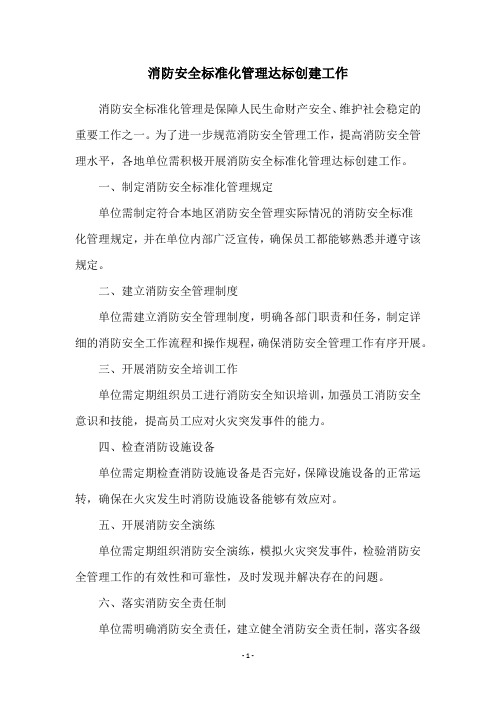 消防安全标准化管理达标创建工作

消防安全标准化管理是保障人民生命财产安全、维护社会稳定的重要工作之一。为了进一步规范消防安全管理工作，提高消防安全管理水平，各地单位需积极开展消防安全标准化管理达标创建工作。

一、制定消防安全标准化管理规定

单位需制定符合本地区消防安全管理实际情况的消防安全标准化管理规定，并在单位内部广泛宣传，确保员工都能够熟悉并遵守该规定。

二、建立消防安全管理制度

单位需建立消防安全管理制度，明确各部门职责和任务，制定详细的消防安全工作流程和操作规程，确保消防安全管理工作有序开展。

三、开展消防安全培训工作

单位需定期组织员工进行消防安全知识培训，加强员工消防安全意识和技能，提高员工应对火灾突发事件的能力。

四、检查消防设施设备

单位需定期检查消防设施设备是否完好，保障设施设备的正常运转，确保在火灾发生时消防设施设备能够有效应对。

五、开展消防安全演练

单位需定期组织消防安全演练，模拟火灾突发事件，检验消防安全管理工作的有效性和可靠性，及时发现并解决存在的问题。

六、落实消防安全责任制

单位需明确消防安全责任，建立健全消防安全责任制，落实各级

- 1 -